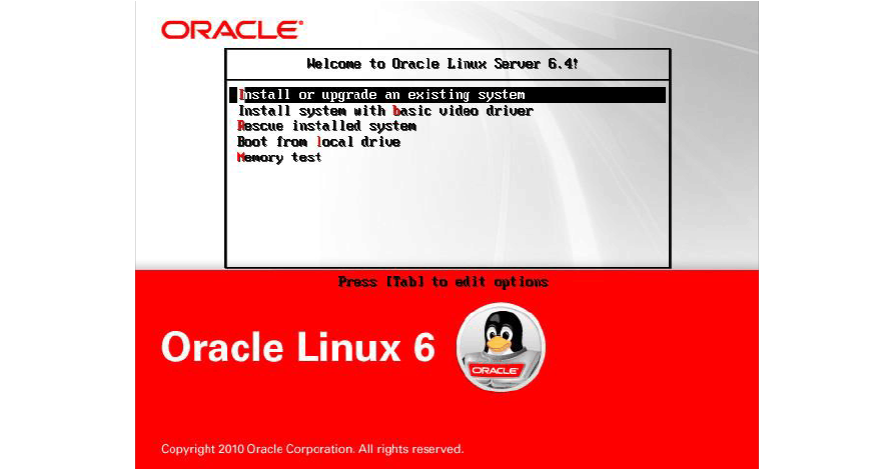 ORACLE

Welcome to Oracle Linux Server 6.4!

Install or upgrade an existing system
Install system with basic video driver
Rescue installed system
Boot from local drive
Memory test

Press [Tab] to edit options

Oracle Linux 6

ORACLE

Copyright 2010 Oracle Corporation. All rights reserved.